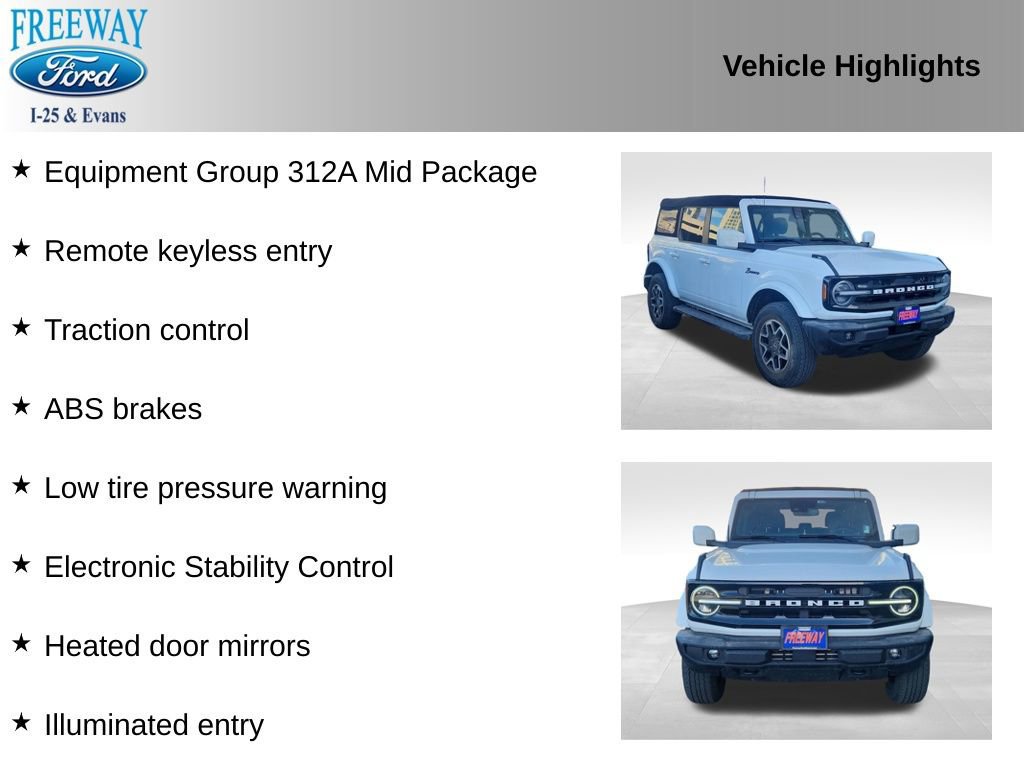 FREEWAY
Ford
I-25 & Evans

Vehicle Highlights

★ Equipment Group 312A Mid Package

★ Remote keyless entry

★ Traction control

★ ABS brakes

★ Low tire pressure warning

★ Electronic Stability Control

★ Heated door mirrors

★ Illuminated entry

BRONCO
FREEWAY

BRONCO
FREEWAY